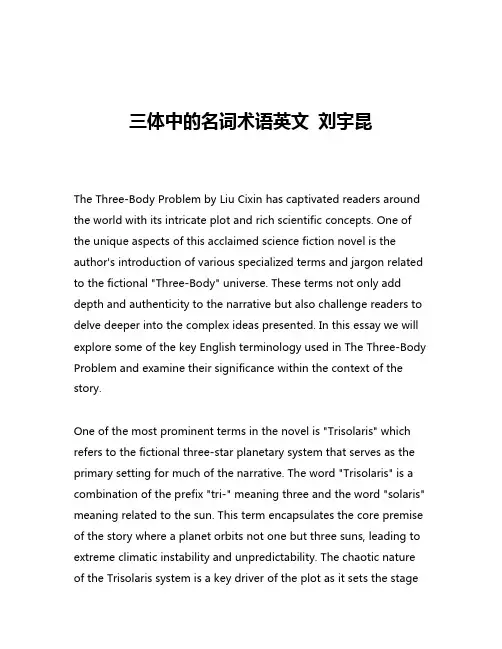 三体中的名词术语英文 刘宇昆

The Three-Body Problem by Liu Cixin has captivated readers around the world with its intricate plot and rich scientific concepts. One of the unique aspects of this acclaimed science fiction novel is the author's introduction of various specialized terms and jargon related to the fictional "Three-Body" universe. These terms not only add depth and authenticity to the narrative but also challenge readers to delve deeper into the complex ideas presented. In this essay we will explore some of the key English terminology used in The Three-Body Problem and examine their significance within the context of the story.

One of the most prominent terms in the novel is "Trisolaris" which refers to the fictional three-star planetary system that serves as the primary setting for much of the narrative. The word "Trisolaris" is a combination of the prefix "tri-" meaning three and the word "solaris" meaning related to the sun. This term encapsulates the core premise of the story where a planet orbits not one but three suns, leading to extreme climatic instability and unpredictability. The chaotic nature of the Trisolaris system is a key driver of the plot as it sets the stage